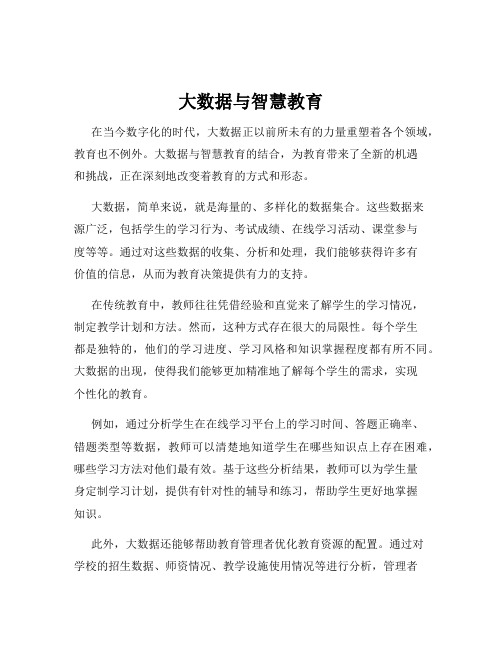 大数据与智慧教育

在当今数字化的时代，大数据正以前所未有的力量重塑着各个领域，教育也不例外。大数据与智慧教育的结合，为教育带来了全新的机遇和挑战，正在深刻地改变着教育的方式和形态。

大数据，简单来说，就是海量的、多样化的数据集合。这些数据来源广泛，包括学生的学习行为、考试成绩、在线学习活动、课堂参与度等等。通过对这些数据的收集、分析和处理，我们能够获得许多有价值的信息，从而为教育决策提供有力的支持。

在传统教育中，教师往往凭借经验和直觉来了解学生的学习情况，制定教学计划和方法。然而，这种方式存在很大的局限性。每个学生都是独特的，他们的学习进度、学习风格和知识掌握程度都有所不同。大数据的出现，使得我们能够更加精准地了解每个学生的需求，实现个性化的教育。

例如，通过分析学生在在线学习平台上的学习时间、答题正确率、错题类型等数据，教师可以清楚地知道学生在哪些知识点上存在困难，哪些学习方法对他们最有效。基于这些分析结果，教师可以为学生量身定制学习计划，提供有针对性的辅导和练习，帮助学生更好地掌握知识。

此外，大数据还能够帮助教育管理者优化教育资源的配置。通过对学校的招生数据、师资情况、教学设施使用情况等进行分析，管理者